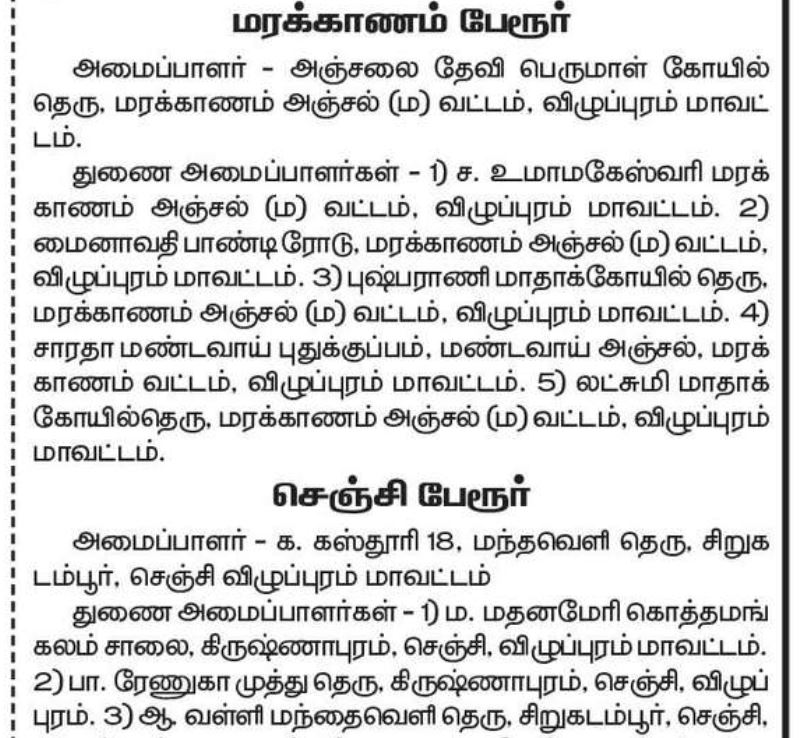 மரக்காணம் பேரூர்

அமைப்பாளர் - அஞ்சலை தேவி பெருமாள் கோயில் தெரு, மரக்காணம் அஞ்சல் (ம) வட்டம், விழுப்புரம் மாவட்டம்.

துணை அமைப்பாளர்கள் - 1) ச. உமாமகேஸ்வரி மரக்காணம் அஞ்சல் (ம) வட்டம், விழுப்புரம் மாவட்டம். 2) மைனாவதி பாண்டி ரோடு, மரக்காணம் அஞ்சல் (ம) வட்டம், விழுப்புரம் மாவட்டம். 3) புஷ்பராணி மாதாக்கோயில் தெரு, மரக்காணம் அஞ்சல் (ம) வட்டம், விழுப்புரம் மாவட்டம். 4) சாரதா மண்டவாய் புதுக்குப்பம், மண்டவாய் அஞ்சல், மரக்காணம் வட்டம், விழுப்புரம் மாவட்டம். 5) லட்சுமி மாதாக்கோயில்தெரு, மரக்காணம் அஞ்சல் (ம) வட்டம், விழுப்புரம் மாவட்டம்.

செஞ்சி பேரூர்

அமைப்பாளர் - க. கஸ்தூரி 18, மந்தவெளி தெரு, சிறுகடம்பூர், செஞ்சி விழுப்புரம் மாவட்டம்

துணை அமைப்பாளர்கள் - 1) ம. மதனமேரி கொத்தமங்கலம் சாலை, கிருஷ்ணாபுரம், செஞ்சி, விழுப்புரம் மாவட்டம். 2) பா. ரேணுகா முத்து தெரு, கிருஷ்ணாபுரம், செஞ்சி, விழுப்புரம். 3) ஆ. வள்ளி மந்தைவெளி தெரு, சிறுகடம்பூர், செஞ்சி,